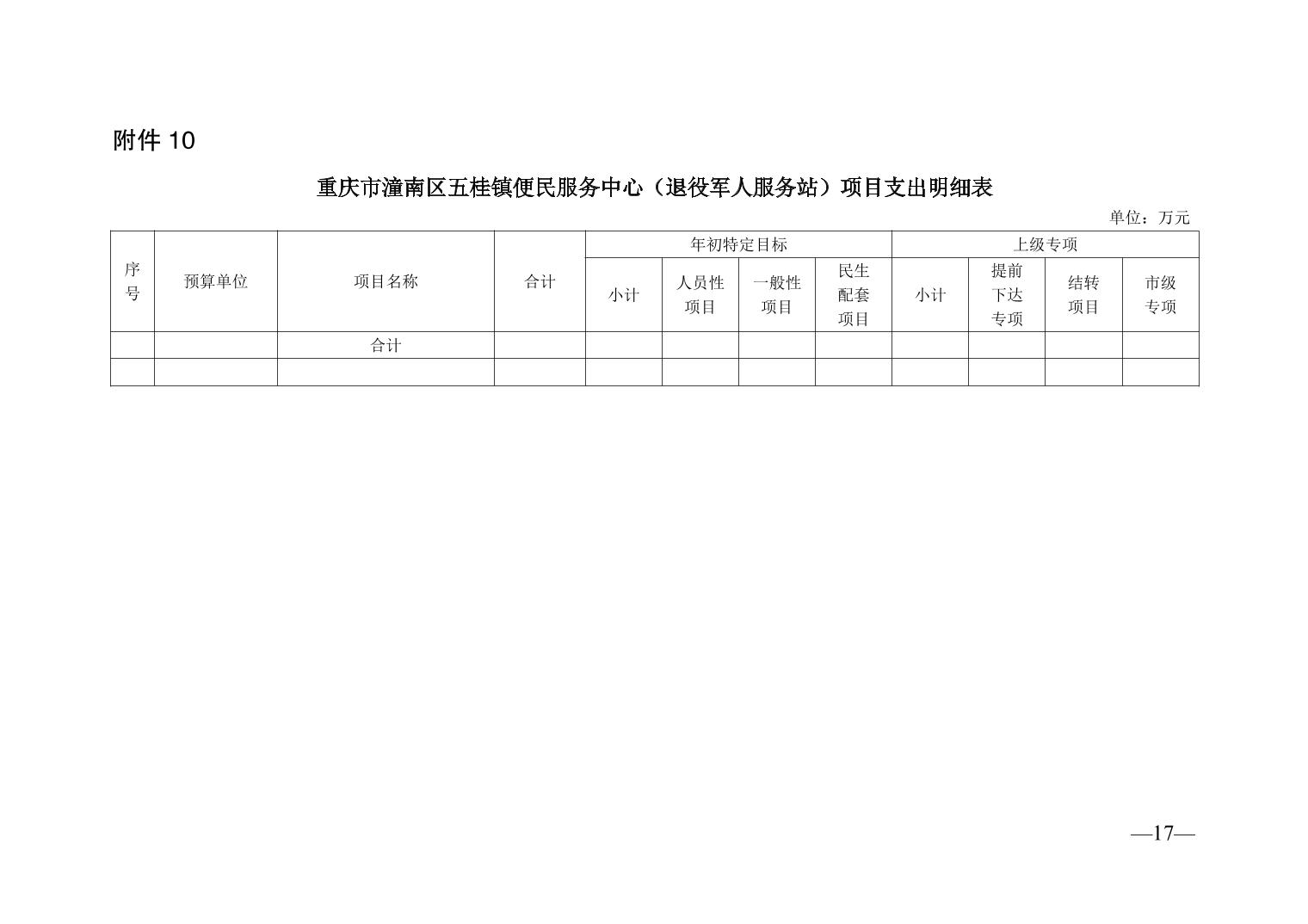 附件10

重庆市潼南区五桂镇便民服务中心（退役军人服务站）项目支出明细表

单位：万元

| 序号 | 预算单位 | 项目名称 | 合计 | 年初特定目标 | | | | 上级专项 | | | |
|---|---|---|---|---|---|---|---|---|---|---|---|
| | | | | 小计 | 人员性项目 | 一般性项目 | 民生配套项目 | 小计 | 提前下达专项 | 结转项目 | 市级专项 |
| | | 合计 | | | | | | | | | |
| | | | | | | | | | | | |

—17—